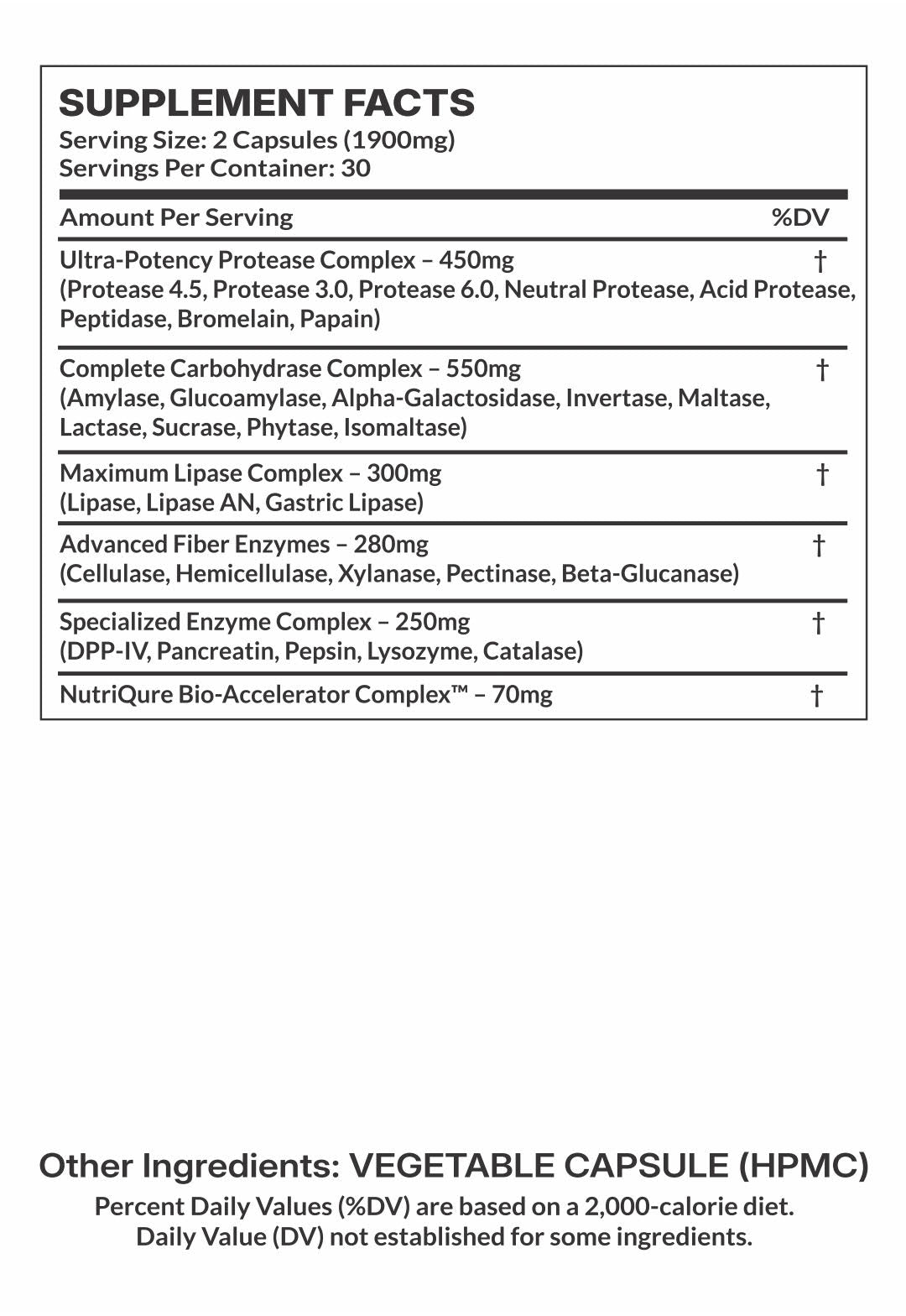 SUPPLEMENT FACTS
Serving Size: 2 Capsules (1900mg)
Servings Per Container: 30

| Amount Per Serving | %DV |
|---|---|
| Ultra-Potency Protease Complex – 450mg (Protease 4.5, Protease 3.0, Protease 6.0, Neutral Protease, Acid Protease, Peptidase, Bromelain, Papain) | † |
| Complete Carbohydrase Complex – 550mg (Amylase, Glucoamylase, Alpha-Galactosidase, Invertase, Maltase, Lactase, Sucrase, Phytase, Isomaltase) | † |
| Maximum Lipase Complex – 300mg (Lipase, Lipase AN, Gastric Lipase) | † |
| Advanced Fiber Enzymes – 280mg (Cellulase, Hemicellulase, Xylanase, Pectinase, Beta-Glucanase) | † |
| Specialized Enzyme Complex – 250mg (DPP-IV, Pancreatin, Pepsin, Lysozyme, Catalase) | † |
| NutriQure Bio-Accelerator Complex™ – 70mg | † |

Other Ingredients: VEGETABLE CAPSULE (HPMC)
Percent Daily Values (%DV) are based on a 2,000-calorie diet.
Daily Value (DV) not established for some ingredients.